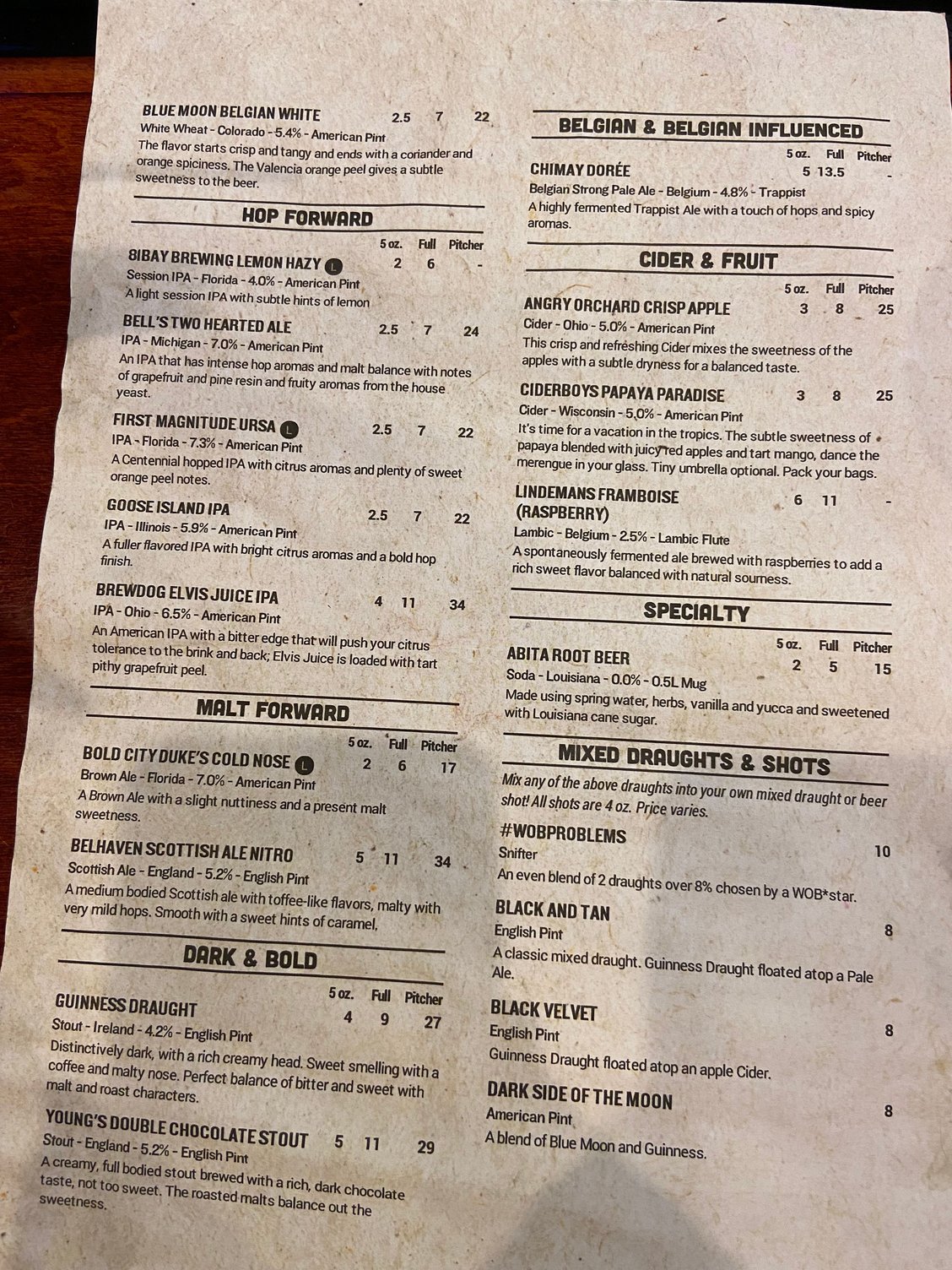 BLUE MOON BELGIAN WHITE 2.5 7 22
White Wheat - Colorado - 5.4% - American Pint
The flavor starts crisp and tangy and ends with a coriander and orange spiciness. The Valencia orange peel gives a subtle sweetness to the beer.

HOP FORWARD

5 oz. Full Pitcher

81BAY BREWING LEMON HAZY L 2 6 -
Session IPA - Florida - 4.0% - American Pint
A light session IPA with subtle hints of lemon

BELL'S TWO HEARTED ALE 2.5 7 24
IPA - Michigan - 7.0% - American Pint
An IPA that has intense hop aromas and malt balance with notes of grapefruit and pine resin and fruity aromas from the house yeast.

FIRST MAGNITUDE URSA L 2.5 7 22
IPA - Florida - 7.3% - American Pint
A Centennial hopped IPA with citrus aromas and plenty of sweet orange peel notes.

GOOSE ISLAND IPA 2.5 7 22
IPA - Illinois - 5.9% - American Pint
A fuller flavored IPA with bright citrus aromas and a bold hop finish.

BREWDOG ELVIS JUICE IPA 4 11 34
IPA - Ohio - 6.5% - American Pint
An American IPA with a bitter edge that will push your citrus tolerance to the brink and back; Elvis Juice is loaded with tart pithy grapefruit peel.

MALT FORWARD

5 oz. Full Pitcher

BOLD CITY DUKE'S COLD NOSE L 2 6 17
Brown Ale - Florida - 7.0% - American Pint
A Brown Ale with a slight nuttiness and a present malt sweetness.

BELHAVEN SCOTTISH ALE NITRO 5 11 34
Scottish Ale - England - 5.2% - English Pint
A medium bodied Scottish ale with toffee-like flavors, malty with very mild hops. Smooth with a sweet hints of caramel.

DARK & BOLD

5 oz. Full Pitcher

GUINNESS DRAUGHT 4 9 27
Stout - Ireland - 4.2% - English Pint
Distinctively dark, with a rich creamy head. Sweet smelling with a coffee and malty nose. Perfect balance of bitter and sweet with malt and roast characters.

YOUNG'S DOUBLE CHOCOLATE STOUT 5 11 29
Stout - England - 5.2% - English Pint
A creamy, full bodied stout brewed with a rich, dark chocolate taste, not too sweet. The roasted malts balance out the sweetness.

BELGIAN & BELGIAN INFLUENCED

5 oz. Full Pitcher

CHIMAY DORÉE 5 13.5 -
Belgian Strong Pale Ale - Belgium - 4.8% - Trappist
A highly fermented Trappist Ale with a touch of hops and spicy aromas.

CIDER & FRUIT

5 oz. Full Pitcher

ANGRY ORCHARD CRISP APPLE 3 8 25
Cider - Ohio - 5.0% - American Pint
This crisp and refreshing Cider mixes the sweetness of the apples with a subtle dryness for a balanced taste.

CIDERBOYS PAPAYA PARADISE 3 8 25
Cider - Wisconsin - 5.0% - American Pint
It's time for a vacation in the tropics. The subtle sweetness of papaya blended with juicy red apples and tart mango, dance the merengue in your glass. Tiny umbrella optional. Pack your bags.

LINDEMANS FRAMBOISE (RASPBERRY) 6 11 -
Lambic - Belgium - 2.5% - Lambic Flute
A spontaneously fermented ale brewed with raspberries to add a rich sweet flavor balanced with natural sourness.

SPECIALTY

5 oz. Full Pitcher

ABITA ROOT BEER 2 5 15
Soda - Louisiana - 0.0% - 0.5L Mug
Made using spring water, herbs, vanilla and yucca and sweetened with Louisiana cane sugar.

MIXED DRAUGHTS & SHOTS

Mix any of the above draughts into your own mixed draught or beer shot! All shots are 4 oz. Price varies.

#WOBPROBLEMS
Snifter 10
An even blend of 2 draughts over 8% chosen by a WOB*star.

BLACK AND TAN
English Pint 8
A classic mixed draught. Guinness Draught floated atop a Pale Ale.

BLACK VELVET
English Pint 8
Guinness Draught floated atop an apple Cider.

DARK SIDE OF THE MOON
American Pint 8
A blend of Blue Moon and Guinness.